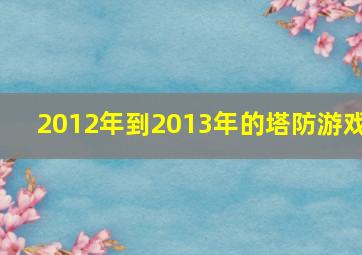 2012年到2013年的塔防游戏